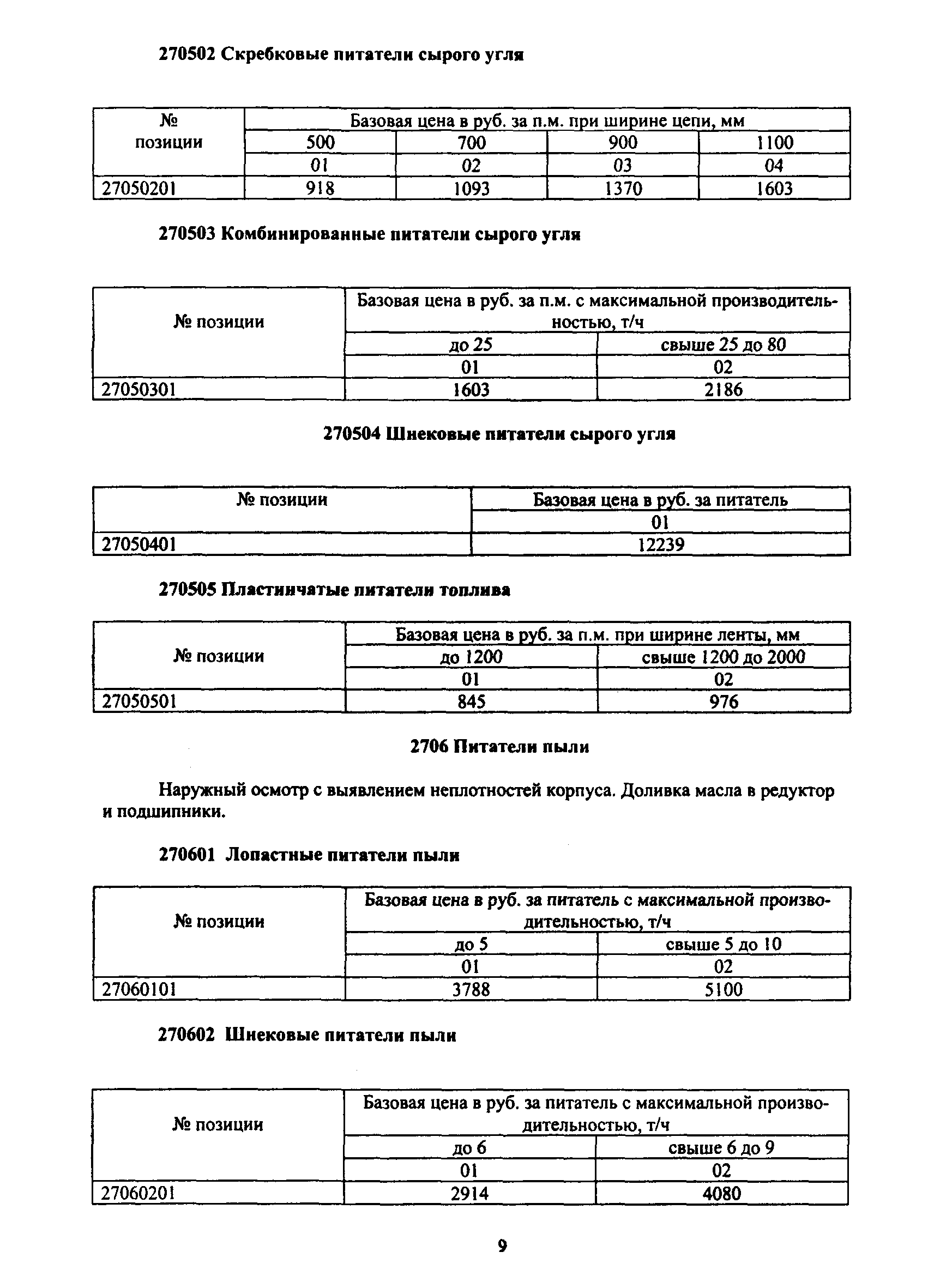 270502 Скребковые питатели сырого угля

| № позиции | Базовая цена в руб. за п.м. при ширине цепи, мм | | | |
|---|---|---|---|---|
| | 500 | 700 | 900 | 1100 |
| | 01 | 02 | 03 | 04 |
| 27050201 | 918 | 1093 | 1370 | 1603 |

270503 Комбинированные питатели сырого угля

| № позиции | Базовая цена в руб. за п.м. с максимальной производительностью, т/ч | |
|---|---|---|
| | до 25 | свыше 25 до 80 |
| | 01 | 02 |
| 27050301 | 1603 | 2186 |

270504 Шнековые питатели сырого угля

| № позиции | Базовая цена в руб. за питатель |
|---|---|
| | 01 |
| 27050401 | 12239 |

270505 Пластинчатые питатели топлива

| № позиции | Базовая цена в руб. за п.м. при ширине ленты, мм | |
|---|---|---|
| | до 1200 | свыше 1200 до 2000 |
| | 01 | 02 |
| 27050501 | 845 | 976 |

2706 Питатели пыли

Наружный осмотр с выявлением неплотностей корпуса. Доливка масла в редуктор и подшипники.

270601 Лопастные питатели пыли

| № позиции | Базовая цена в руб. за питатель с максимальной производительностью, т/ч | |
|---|---|---|
| | до 5 | свыше 5 до 10 |
| | 01 | 02 |
| 27060101 | 3788 | 5100 |

270602 Шнековые питатели пыли

| № позиции | Базовая цена в руб. за питатель с максимальной производительностью, т/ч | |
|---|---|---|
| | до 6 | свыше 6 до 9 |
| | 01 | 02 |
| 27060201 | 2914 | 4080 |

9